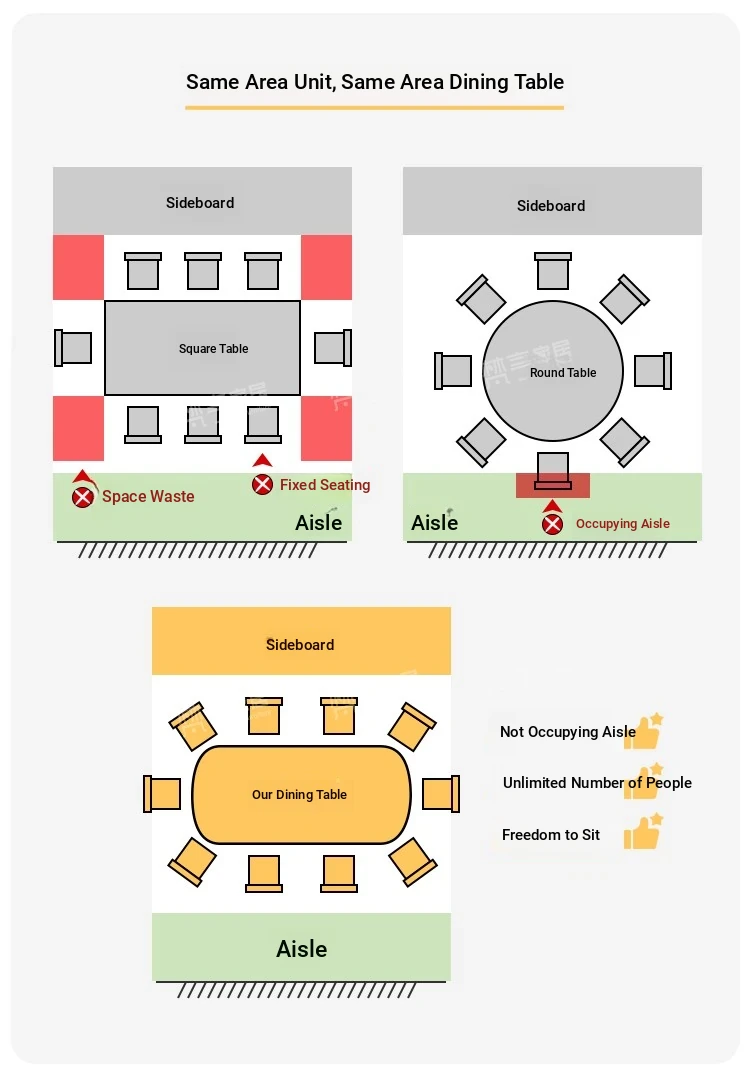 Same Area Unit, Same Area Dining Table

Sideboard

Square Table

Space Waste

Fixed Seating

Aisle

Sideboard

Round Table

Aisle

Occupying Aisle

Sideboard

Our Dining Table

Aisle

Not Occupying Aisle

Unlimited Number of People

Freedom to Sit